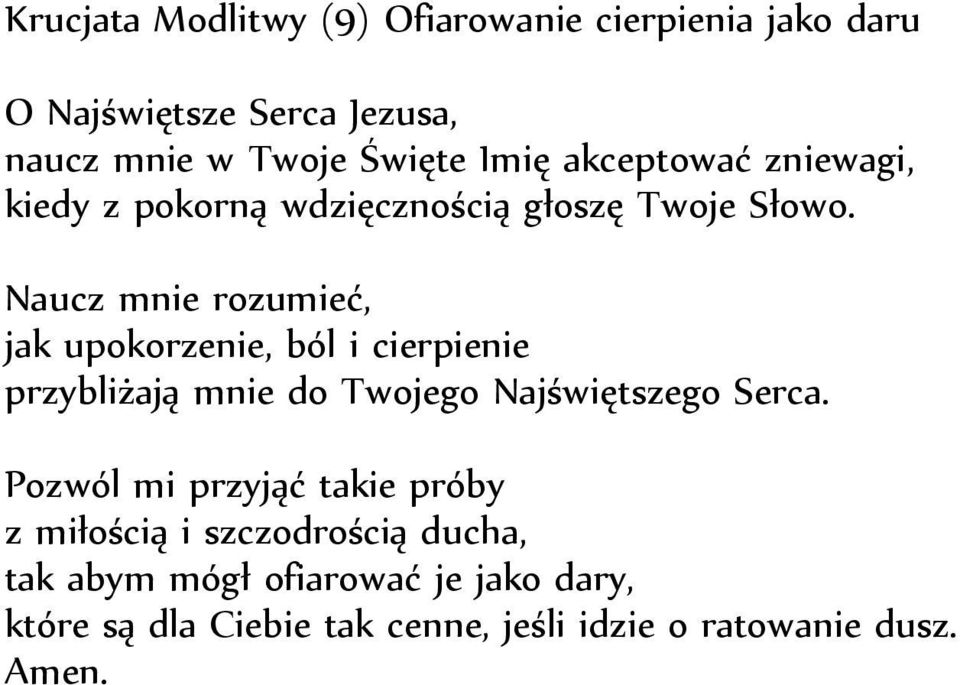 Krucjata Modlitwy (9) Ofiarowanie cierpienia jako daru

O Najświętsze Serca Jezusa,
naucz mnie w Twoje Święte Imię akceptować zniewagi,
kiedy z pokorną wdzięcznością głoszę Twoje Słowo.

Naucz mnie rozumieć,
jak upokorzenie, ból i cierpienie
przybliżają mnie do Twojego Najświętszego Serca.

Pozwól mi przyjąć takie próby
z miłością i szczodrością ducha,
tak abym mógł ofiarować je jako dary,
które są dla Ciebie tak cenne, jeśli idzie o ratowanie dusz.
Amen.